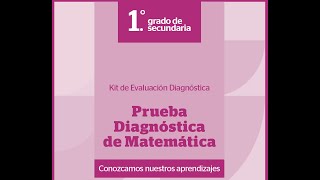 1.° grado de secundaria

Kit de Evaluación Diagnóstica

Prueba Diagnóstica de Matemática

Conozcamos nuestros aprendizajes